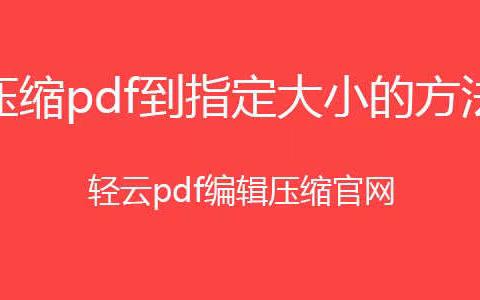 压缩pdf到指定大小的方法

轻云pdf编辑压缩官网